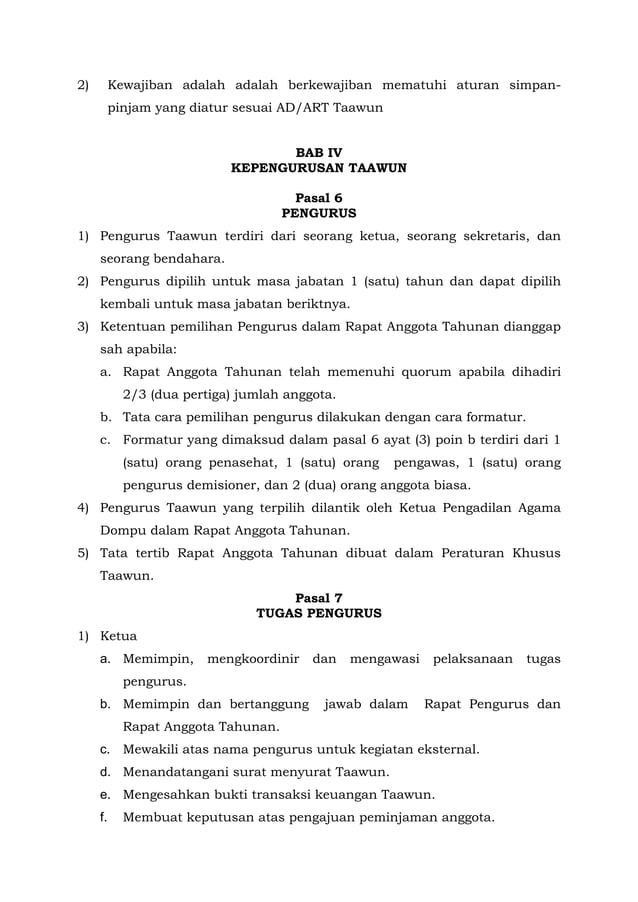 2) Kewajiban adalah adalah berkewajiban mematuhi aturan simpan-pinjam yang diatur sesuai AD/ART Taawun

BAB IV
KEPENGURUSAN TAAWUN

Pasal 6
PENGURUS

1) Pengurus Taawun terdiri dari seorang ketua, seorang sekretaris, dan seorang bendahara.
2) Pengurus dipilih untuk masa jabatan 1 (satu) tahun dan dapat dipilih kembali untuk masa jabatan beriktnya.
3) Ketentuan pemilihan Pengurus dalam Rapat Anggota Tahunan dianggap sah apabila:
a. Rapat Anggota Tahunan telah memenuhi quorum apabila dihadiri 2/3 (dua pertiga) jumlah anggota.
b. Tata cara pemilihan pengurus dilakukan dengan cara formatur.
c. Formatur yang dimaksud dalam pasal 6 ayat (3) poin b terdiri dari 1 (satu) orang penasehat, 1 (satu) orang pengawas, 1 (satu) orang pengurus demisioner, dan 2 (dua) orang anggota biasa.
4) Pengurus Taawun yang terpilih dilantik oleh Ketua Pengadilan Agama Dompu dalam Rapat Anggota Tahunan.
5) Tata tertib Rapat Anggota Tahunan dibuat dalam Peraturan Khusus Taawun.

Pasal 7
TUGAS PENGURUS

1) Ketua
a. Memimpin, mengkoordinir dan mengawasi pelaksanaan tugas pengurus.
b. Memimpin dan bertanggung jawab dalam Rapat Pengurus dan Rapat Anggota Tahunan.
c. Mewakili atas nama pengurus untuk kegiatan eksternal.
d. Menandatangani surat menyurat Taawun.
e. Mengesahkan bukti transaksi keuangan Taawun.
f. Membuat keputusan atas pengajuan peminjaman anggota.